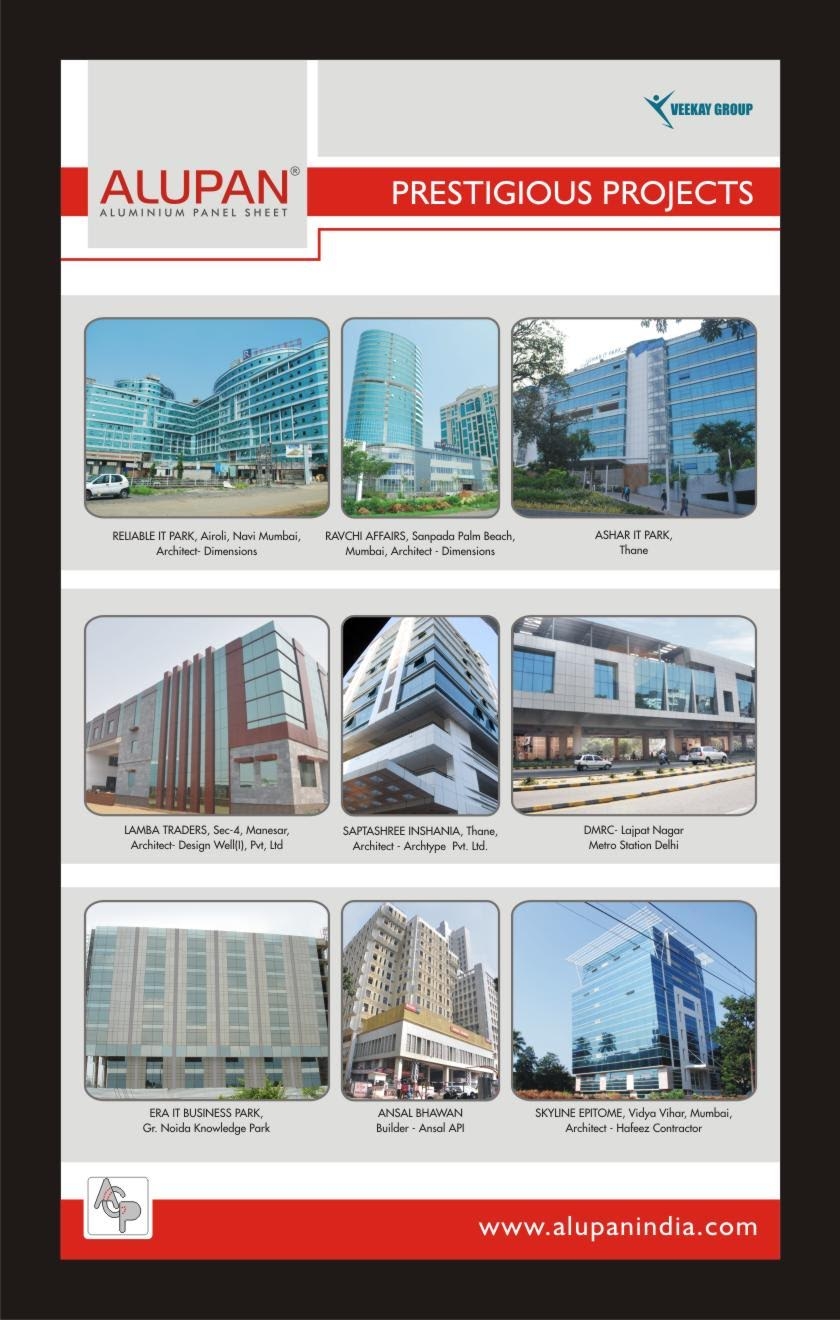 VEEKAY GROUP

ALUPAN®
ALUMINIUM PANEL SHEET

PRESTIGIOUS PROJECTS

RELIABLE IT PARK, Airoli, Navi Mumbai, Architect- Dimensions

RAVCHI AFFAIRS, Sanpada Palm Beach, Mumbai, Architect - Dimensions

ASHAR IT PARK, Thane

LAMBA TRADERS, Sec-4, Manesar, Architect- Design Well(I), Pvt, Ltd

SAPTASHREE INSHANIA, Thane, Architect - Archtype Pvt. Ltd.

DMRC- Lajpat Nagar Metro Station Delhi

ERA IT BUSINESS PARK, Gr. Noida Knowledge Park

ANSAL BHAWAN Builder - Ansal API

SKYLINE EPITOME, Vidya Vihar, Mumbai, Architect - Hafeez Contractor

ACP

www.alupanindia.com